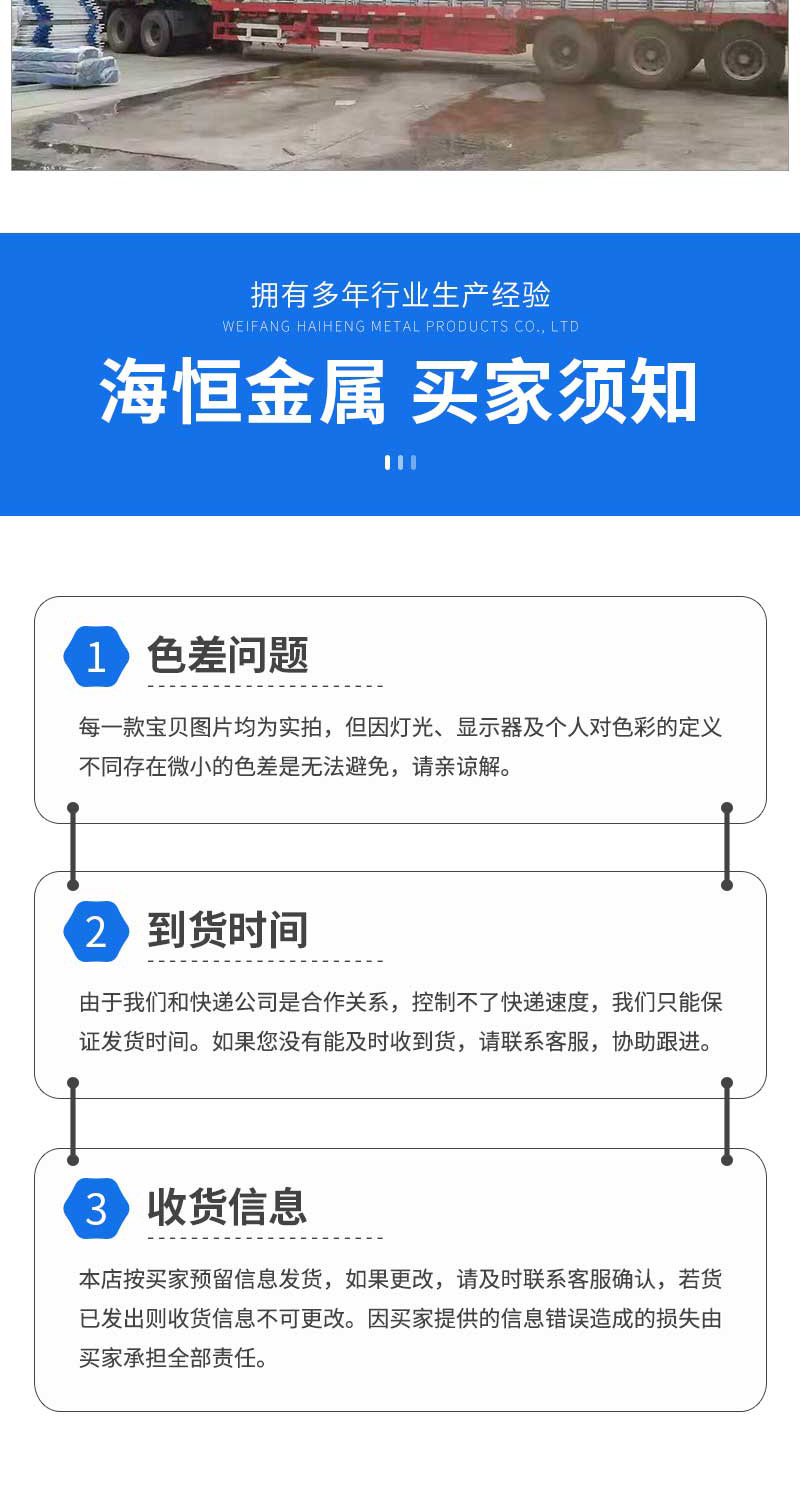 拥有多年行业生产经验
WEIFANG HAIHENG METAL PRODUCTS CO., LTD

海恒金属 买家须知

1 色差问题

每一款宝贝图片均为实拍，但因灯光、显示器及个人对色彩的定义不同存在微小的色差是无法避免，请亲谅解。

2 到货时间

由于我们和快递公司是合作关系，控制不了快递速度，我们只能保证发货时间。如果您没有能及时收到货，请联系客服，协助跟进。

3 收货信息

本店按买家预留信息发货，如果更改，请及时联系客服确认，若货已发出则收货信息不可更改。因买家提供的信息错误造成的损失由买家承担全部责任。